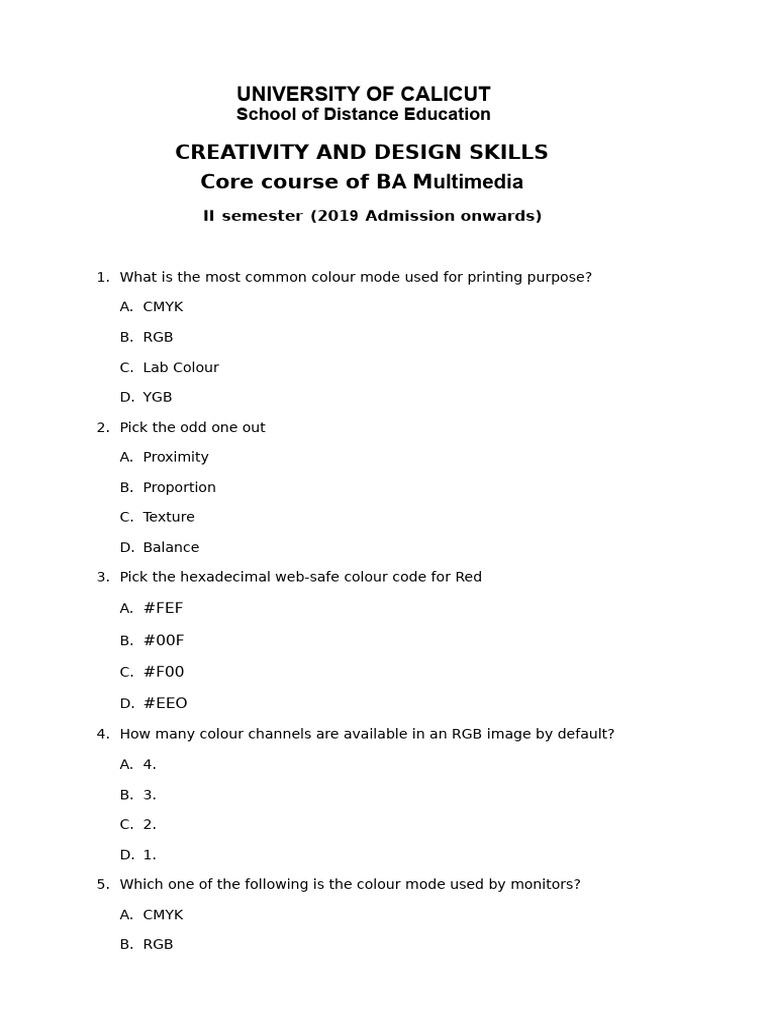 UNIVERSITY OF CALICUT
School of Distance Education

CREATIVITY AND DESIGN SKILLS
Core course of BA Multimedia
II semester (2019 Admission onwards)

1. What is the most common colour mode used for printing purpose?
A. CMYK
B. RGB
C. Lab Colour
D. YGB
2. Pick the odd one out
A. Proximity
B. Proportion
C. Texture
D. Balance
3. Pick the hexadecimal web-safe colour code for Red
A. #FEF
B. #00F
C. #F00
D. #EEO
4. How many colour channels are available in an RGB image by default?
A. 4.
B. 3.
C. 2.
D. 1.
5. Which one of the following is the colour mode used by monitors?
A. CMYK
B. RGB